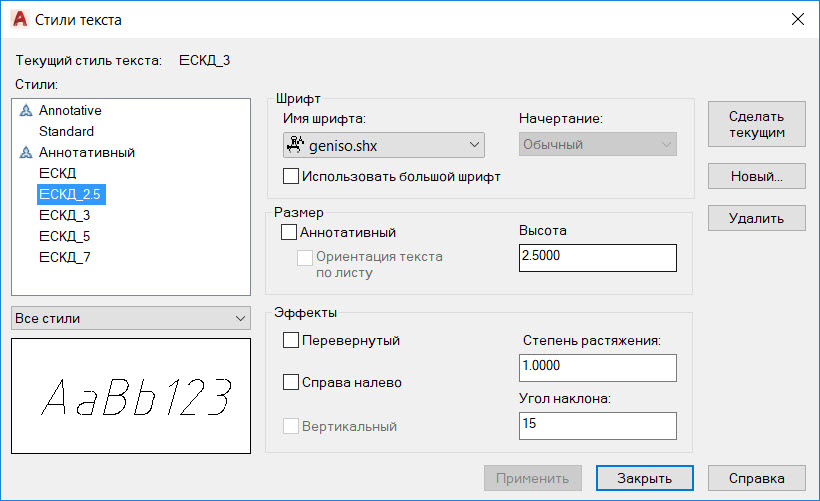 Стили текста

Текущий стиль текста: ЕСКД_3

Стили:

Annotative
Standard
Аннотативный
ЕСКД
ЕСКД_2.5
ЕСКД_3
ЕСКД_5
ЕСКД_7

Все стили

AaBb123

Шрифт
Имя шрифта:
geniso.shx
Начертание:
Обычный
Использовать большой шрифт

Размер
Аннотативный
Ориентация текста по листу
Высота
2.5000

Эффекты
Перевернутый
Справа налево
Вертикальный
Степень растяжения:
1.0000
Угол наклона:
15

Сделать текущим
Новый...
Удалить

Применить
Закрыть
Справка